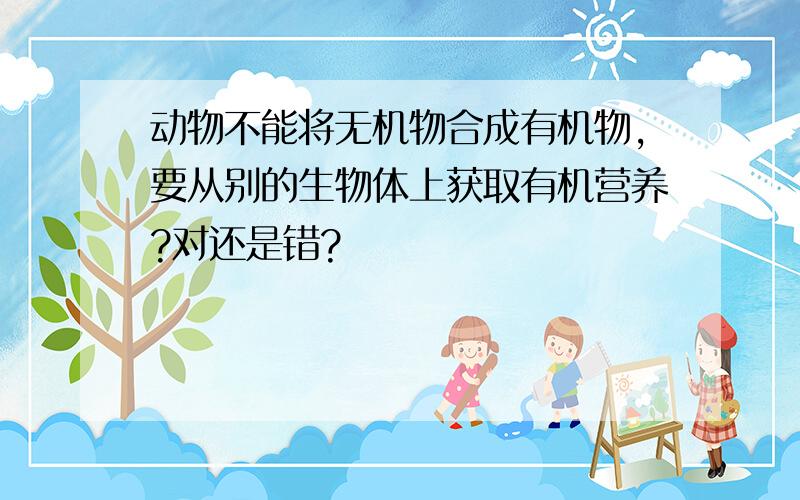 动物不能将无机物合成有机物,要从别的生物体上获取有机营养?对还是错?